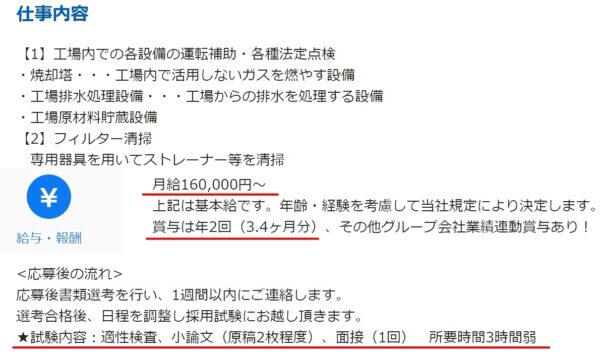 仕事内容

【1】工場内での各設備の運転補助・各種法定点検
・焼却塔・・・工場内で活用しないガスを燃やす設備
・工場排水処理設備・・・工場からの排水を処理する設備
・工場原材料貯蔵設備
【2】フィルター清掃
専用器具を用いてストレーナー等を清掃

¥
給与・報酬

月給160,000円～
上記は基本給です。年齢・経験を考慮して当社規定により決定します。
賞与は年2回（3.4ヶ月分）、その他グループ会社業績連動賞与あり！

<応募後の流れ>
応募後書類選考を行い、1週間以内にご連絡します。
選考合格後、日程を調整し採用試験にお越し頂きます。
★試験内容：適性検査、小論文（原稿2枚程度）、面接（1回）　所要時間3時間弱